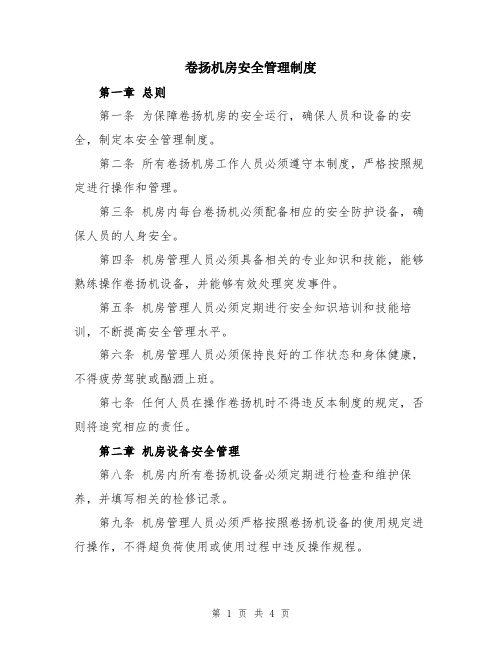 卷扬机房安全管理制度

第一章 总则

第一条 为保障卷扬机房的安全运行，确保人员和设备的安全，制定本安全管理制度。

第二条 所有卷扬机房工作人员必须遵守本制度，严格按照规定进行操作和管理。

第三条 机房内每台卷扬机必须配备相应的安全防护设备，确保人员的人身安全。

第四条 机房管理人员必须具备相关的专业知识和技能，能够熟练操作卷扬机设备，并能够有效处理突发事件。

第五条 机房管理人员必须定期进行安全知识培训和技能培训，不断提高安全管理水平。

第六条 机房管理人员必须保持良好的工作状态和身体健康，不得疲劳驾驶或酗酒上班。

第七条 任何人员在操作卷扬机时不得违反本制度的规定，否则将追究相应的责任。

第二章 机房设备安全管理

第八条 机房内所有卷扬机设备必须定期进行检查和维护保养，并填写相关的检修记录。

第九条 机房管理人员必须严格按照卷扬机设备的使用规定进行操作，不得超负荷使用或使用过程中违反操作规程。

第 1 页 共 4 页